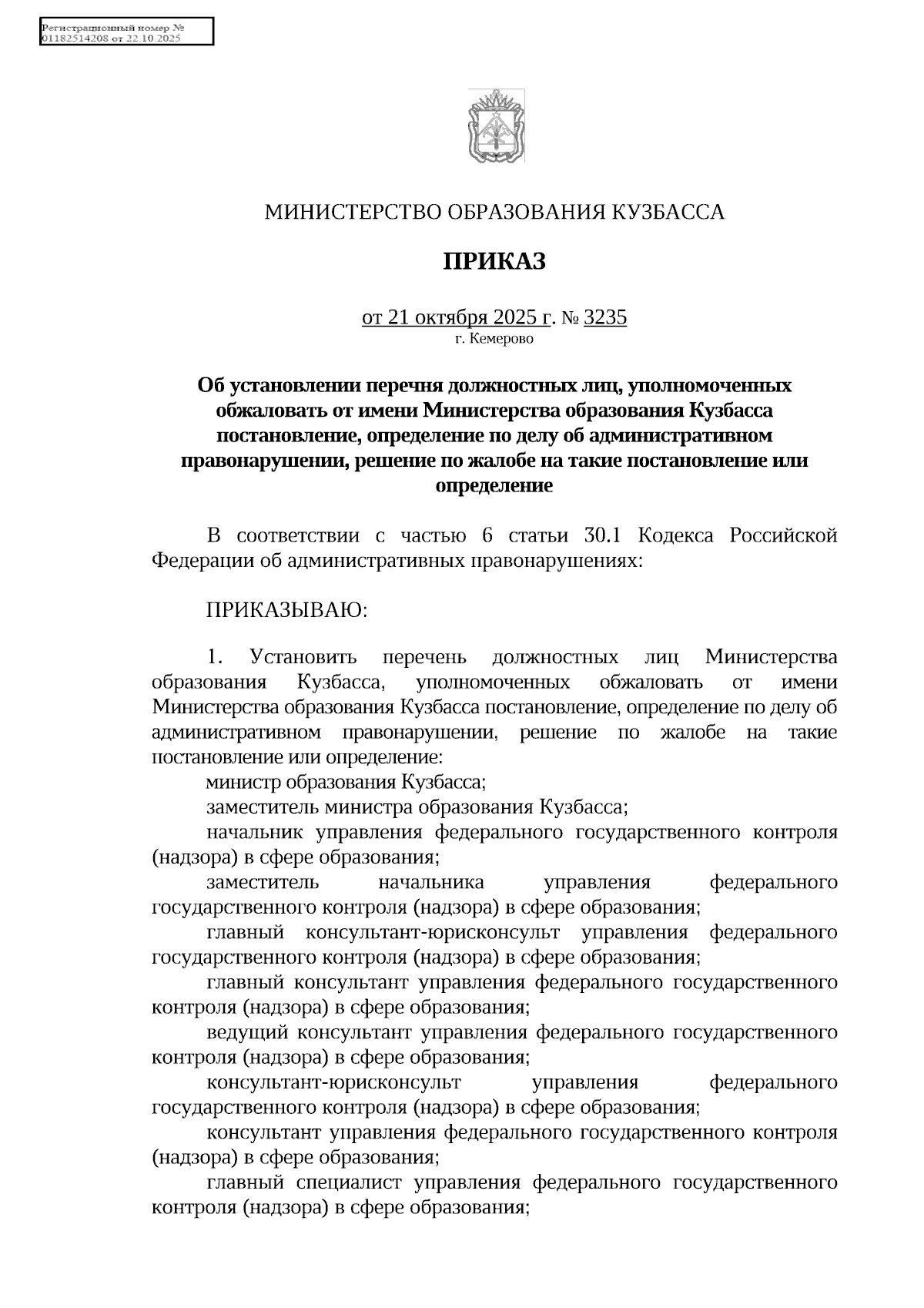 Регистрационный номер №
01182514208 от 22.10.2025

МИНИСТЕРСТВО ОБРАЗОВАНИЯ КУЗБАССА

ПРИКАЗ

от 21 октября 2025 г. № 3235
г. Кемерово

Об установлении перечня должностных лиц, уполномоченных обжаловать от имени Министерства образования Кузбасса постановление, определение по делу об административном правонарушении, решение по жалобе на такие постановление или определение

В соответствии с частью 6 статьи 30.1 Кодекса Российской Федерации об административных правонарушениях:

ПРИКАЗЫВАЮ:

1. Установить перечень должностных лиц Министерства образования Кузбасса, уполномоченных обжаловать от имени Министерства образования Кузбасса постановление, определение по делу об административном правонарушении, решение по жалобе на такие постановление или определение:
министр образования Кузбасса;
заместитель министра образования Кузбасса;
начальник управления федерального государственного контроля (надзора) в сфере образования;
заместитель начальника управления федерального государственного контроля (надзора) в сфере образования;
главный консультант-юрисконсульт управления федерального государственного контроля (надзора) в сфере образования;
главный консультант управления федерального государственного контроля (надзора) в сфере образования;
ведущий консультант управления федерального государственного контроля (надзора) в сфере образования;
консультант-юрисконсульт управления федерального государственного контроля (надзора) в сфере образования;
консультант управления федерального государственного контроля (надзора) в сфере образования;
главный специалист управления федерального государственного контроля (надзора) в сфере образования;